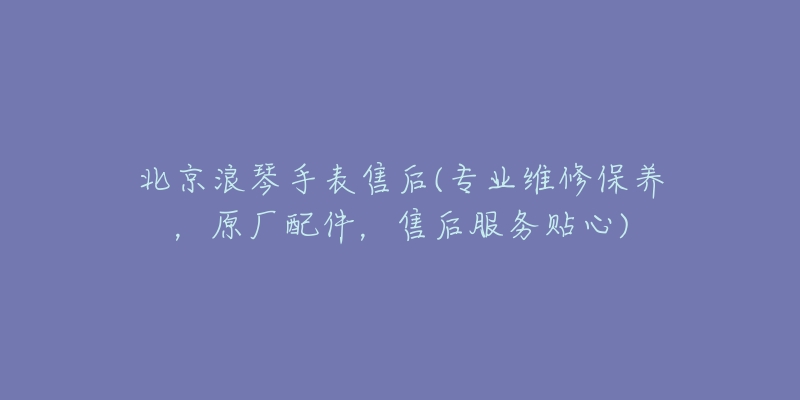 北京浪琴手表售后(专业维修保养，原厂配件，售后服务贴心)